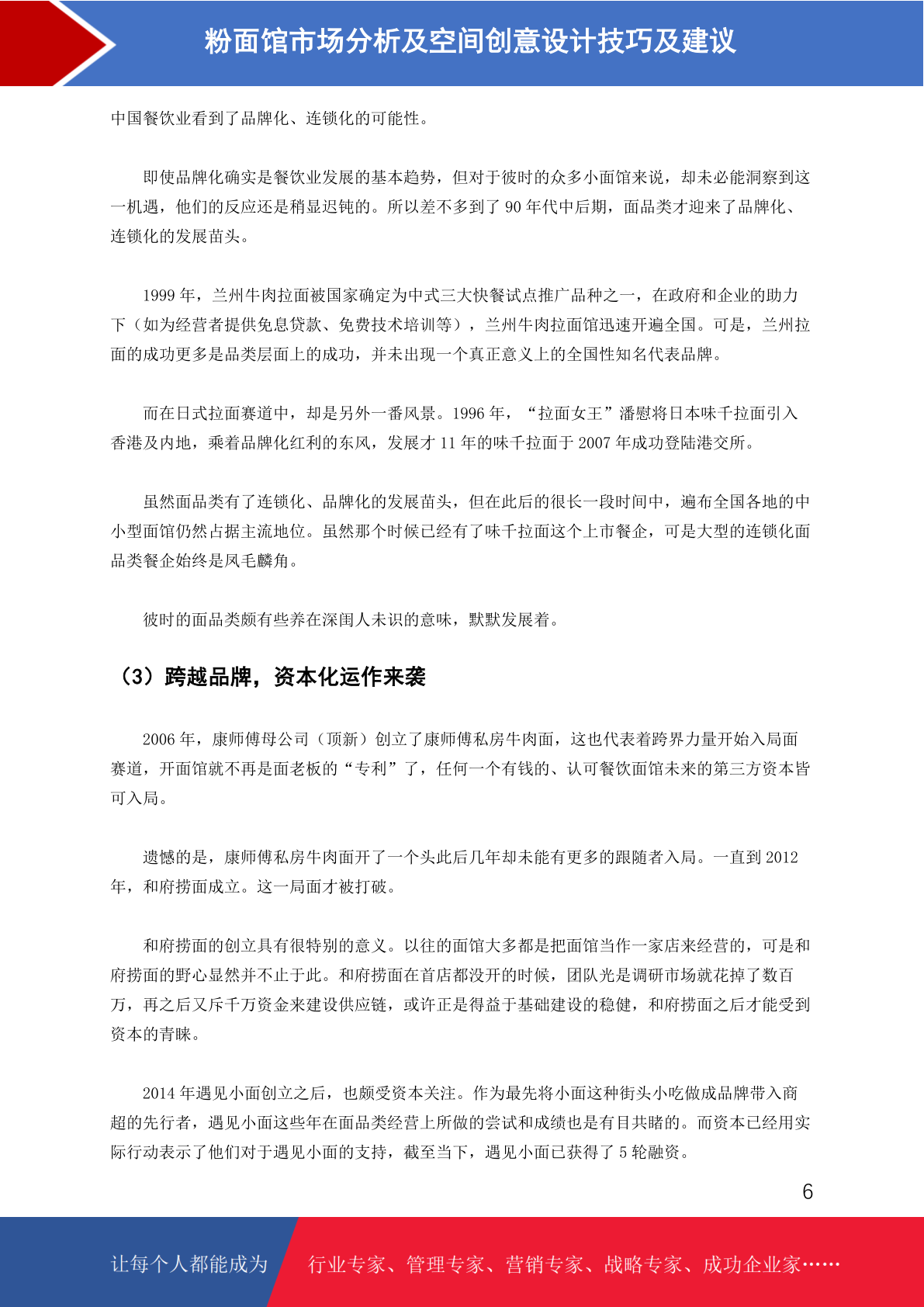 粉面馆市场分析及空间创意设计技巧及建议

中国餐饮业看到了品牌化、连锁化的可能性。

即使品牌化确实是餐饮业发展的基本趋势，但对于彼时的众多小面馆来说，却未必能洞察到这一机遇，他们的反应还是稍显迟钝的。所以差不多到了 90 年代中后期，面品类才迎来了品牌化、连锁化的发展苗头。

1999 年，兰州牛肉拉面被国家确定为中式三大快餐试点推广品种之一，在政府和企业的助力下（如为经营者提供免息贷款、免费技术培训等），兰州牛肉拉面馆迅速开遍全国。可是，兰州拉面的成功更多是品类层面上的成功，并未出现一个真正意义上的全国性知名代表品牌。

而在日式拉面赛道中，却是另外一番风景。1996 年，“拉面女王”潘慰将日本味千拉面引入香港及内地，乘着品牌化红利的东风，发展才 11 年的味千拉面于 2007 年成功登陆港交所。

虽然面品类有了连锁化、品牌化的发展苗头，但在此后的很长一段时间中，遍布全国各地的中小型面馆仍然占据主流地位。虽然那个时候已经有了味千拉面这个上市餐企，可是大型的连锁化面品类餐企始终是凤毛麟角。

彼时的面品类颇有些养在深闺人未识的意味，默默发展着。

（3）跨越品牌，资本化运作来袭

2006 年，康师傅母公司（顶新）创立了康师傅私房牛肉面，这也代表着跨界力量开始入局面赛道，开面馆就不再是面老板的“专利”了，任何一个有钱的、认可餐饮面馆未来的第三方资本皆可入局。

遗憾的是，康师傅私房牛肉面开了一个头此后几年却未能有更多的跟随者入局。一直到 2012 年，和府捞面成立。这一局面才被打破。

和府捞面的创立具有很特别的意义。以往的面馆大多都是把面馆当作一家店来经营的，可是和府捞面的野心显然并不止于此。和府捞面在首店都没开的时候，团队光是调研市场就花掉了数百万，再之后又斥千万资金来建设供应链，或许正是得益于基础建设的稳健，和府捞面之后才能受到资本的青睐。

2014 年遇见小面创立之后，也颇受资本关注。作为最先将小面这种街头小吃做成品牌带入商超的先行者，遇见小面这些年在面品类经营上所做的尝试和成绩也是有目共睹的。而资本已经用实际行动表示了他们对于遇见小面的支持，截至当下，遇见小面已获得了 5 轮融资。

6

让每个人都能成为 行业专家、管理专家、营销专家、战略专家、成功企业家……